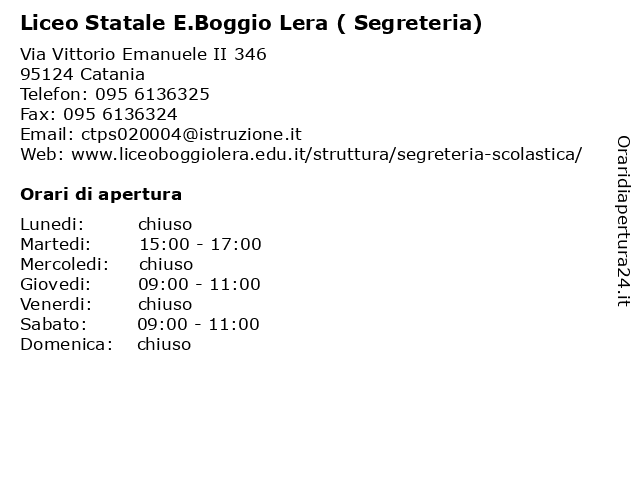 Liceo Statale E.Boggio Lera ( Segreteria)

Via Vittorio Emanuele II 346
95124 Catania
Telefon: 095 6136325
Fax: 095 6136324
Email: ctps020004@istruzione.it
Web: www.liceoboggiolera.edu.it/struttura/segreteria-scolastica/

Orari di apertura

Lunedi: chiuso
Martedi: 15:00 - 17:00
Mercoledi: chiuso
Giovedi: 09:00 - 11:00
Venerdi: chiuso
Sabato: 09:00 - 11:00
Domenica: chiuso

Oraridiapertura24.it